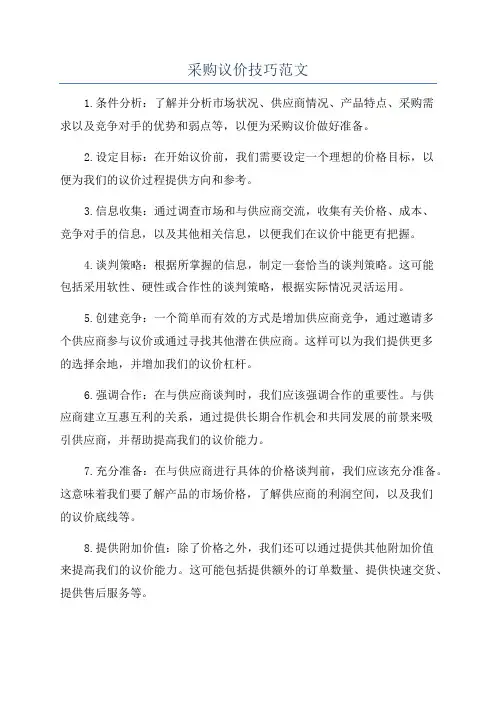 采购议价技巧范文

1.条件分析：了解并分析市场状况、供应商情况、产品特点、采购需求以及竞争对手的优势和弱点等，以便为采购议价做好准备。

2.设定目标：在开始议价前，我们需要设定一个理想的价格目标，以便为我们的议价过程提供方向和参考。

3.信息收集：通过调查市场和与供应商交流，收集有关价格、成本、竞争对手的信息，以及其他相关信息，以便我们在议价中能更有把握。

4.谈判策略：根据所掌握的信息，制定一套恰当的谈判策略。这可能包括采用软性、硬性或合作性的谈判策略，根据实际情况灵活运用。

5.创建竞争：一个简单而有效的方式是增加供应商竞争，通过邀请多个供应商参与议价或通过寻找其他潜在供应商。这样可以为我们提供更多的选择余地，并增加我们的议价杠杆。

6.强调合作：在与供应商谈判时，我们应该强调合作的重要性。与供应商建立互惠互利的关系，通过提供长期合作机会和共同发展的前景来吸引供应商，并帮助提高我们的议价能力。

7.充分准备：在与供应商进行具体的价格谈判前，我们应该充分准备。这意味着我们要了解产品的市场价格，了解供应商的利润空间，以及我们的议价底线等。

8.提供附加价值：除了价格之外，我们还可以通过提供其他附加价值来提高我们的议价能力。这可能包括提供额外的订单数量、提供快速交货、提供售后服务等。